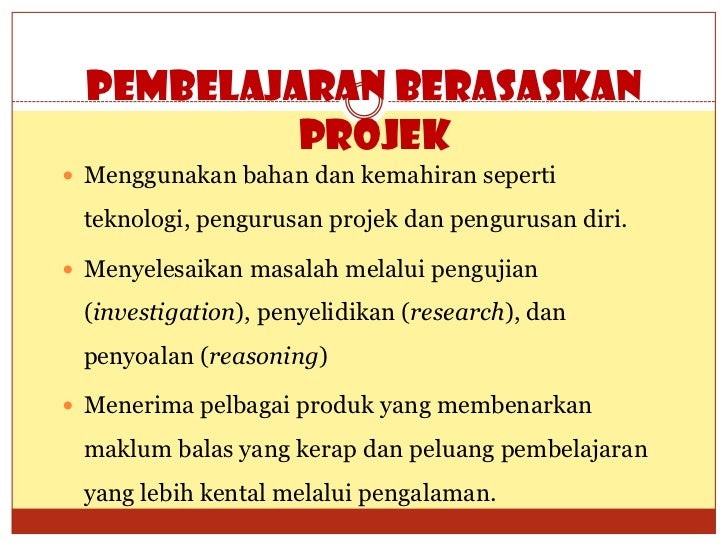 PEMBELAJARAN BERASASKAN PROJEK

• Menggunakan bahan dan kemahiran seperti teknologi, pengurusan projek dan pengurusan diri.

• Menyelesaikan masalah melalui pengujian (investigation), penyelidikan (research), dan penyoalan (reasoning)

• Menerima pelbagai produk yang membenarkan maklum balas yang kerap dan peluang pembelajaran yang lebih kental melalui pengalaman.